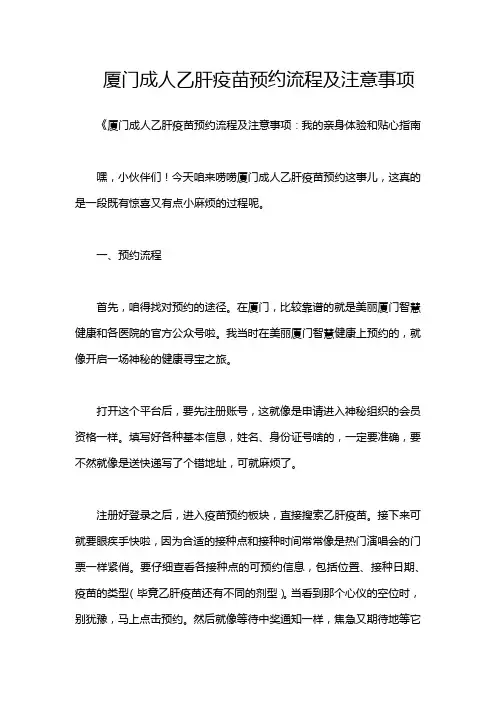 厦门成人乙肝疫苗预约流程及注意事项

《厦门成人乙肝疫苗预约流程及注意事项：我的亲身体验和贴心指南

嘿，小伙伴们！今天咱来唠唠厦门成人乙肝疫苗预约这事儿，这真的是一段既有惊喜又有点小麻烦的过程呢。

一、预约流程

首先，咱得找对预约的途径。在厦门，比较靠谱的就是美丽厦门智慧健康和各医院的官方公众号啦。我当时在美丽厦门智慧健康上预约的，就像开启一场神秘的健康寻宝之旅。

打开这个平台后，要先注册账号，这就像是申请进入神秘组织的会员资格一样。填写好各种基本信息，姓名、身份证号啥的，一定要准确，要不然就像是送快递写了个错地址，可就麻烦了。

注册好登录之后，进入疫苗预约板块，直接搜索乙肝疫苗。接下来可就要眼疾手快啦，因为合适的接种点和接种时间常常像是热门演唱会的门票一样紧俏。要仔细查看各接种点的可预约信息，包括位置、接种日期、疫苗的类型（毕竟乙肝疫苗还有不同的剂型）。当看到那个心仪的空位时，别犹豫，马上点击预约。然后就像等待中奖通知一样，焦急又期待地等它